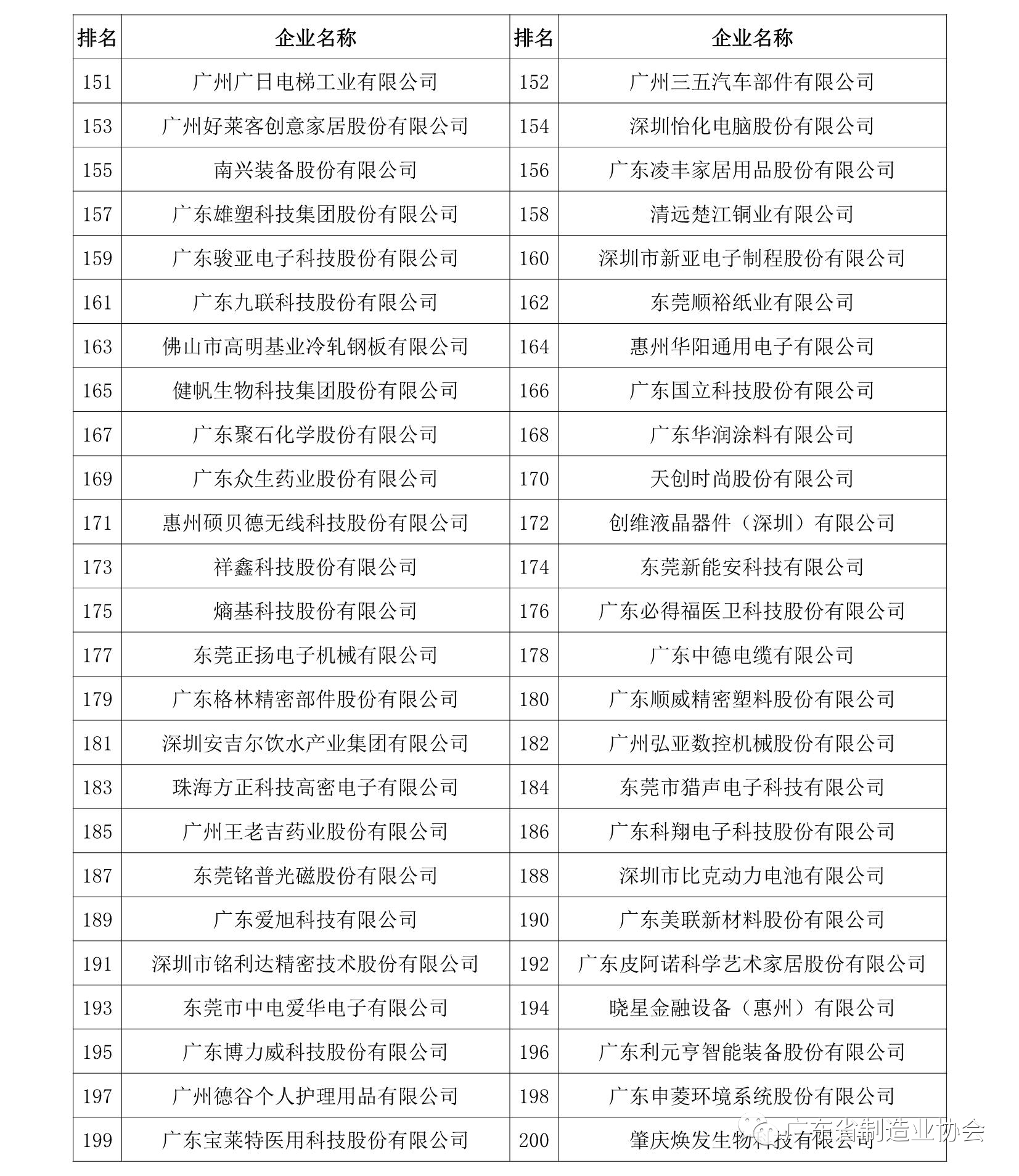 | 排名 | 企业名称 | 排名 | 企业名称 |
|---|---|---|---|
| 151 | 广州广日电梯工业有限公司 | 152 | 广州三五汽车部件有限公司 |
| 153 | 广州好莱客创意家居股份有限公司 | 154 | 深圳怡化电脑股份有限公司 |
| 155 | 南兴装备股份有限公司 | 156 | 广东凌丰家居用品股份有限公司 |
| 157 | 广东雄塑科技集团股份有限公司 | 158 | 清远楚江铜业有限公司 |
| 159 | 广东骏亚电子科技股份有限公司 | 160 | 深圳市新亚电子制程股份有限公司 |
| 161 | 广东九联科技股份有限公司 | 162 | 东莞顺裕纸业有限公司 |
| 163 | 佛山市高明基业冷轧钢板有限公司 | 164 | 惠州华阳通用电子有限公司 |
| 165 | 健帆生物科技集团股份有限公司 | 166 | 广东国立科技股份有限公司 |
| 167 | 广东聚石化学股份有限公司 | 168 | 广东华润涂料有限公司 |
| 169 | 广东众生药业股份有限公司 | 170 | 天创时尚股份有限公司 |
| 171 | 惠州硕贝德无线科技股份有限公司 | 172 | 创维液晶器件（深圳）有限公司 |
| 173 | 祥鑫科技股份有限公司 | 174 | 东莞新能安科技有限公司 |
| 175 | 熵基科技股份有限公司 | 176 | 广东必得福医卫科技股份有限公司 |
| 177 | 东莞正扬电子机械有限公司 | 178 | 广东中德电缆有限公司 |
| 179 | 广东格林精密部件股份有限公司 | 180 | 广东顺威精密塑料股份有限公司 |
| 181 | 深圳安吉尔饮水产业集团有限公司 | 182 | 广州弘亚数控机械股份有限公司 |
| 183 | 珠海方正科技高密电子有限公司 | 184 | 东莞市猎声电子科技有限公司 |
| 185 | 广州王老吉药业股份有限公司 | 186 | 广东科翔电子科技股份有限公司 |
| 187 | 东莞铭普光磁股份有限公司 | 188 | 深圳市比克动力电池有限公司 |
| 189 | 广东爱旭科技有限公司 | 190 | 广东美联新材料股份有限公司 |
| 191 | 深圳市铭利达精密技术股份有限公司 | 192 | 广东皮阿诺科学艺术家居股份有限公司 |
| 193 | 东莞市中电爱华电子有限公司 | 194 | 晓星金融设备（惠州）有限公司 |
| 195 | 广东博力威科技股份有限公司 | 196 | 广东利元亨智能装备股份有限公司 |
| 197 | 广州德谷个人护理用品有限公司 | 198 | 广东申菱环境系统股份有限公司 |
| 199 | 广东宝莱特医用科技股份有限公司 | 200 | 肇庆焕发生物科技有限公司 |

广东省制造业协会